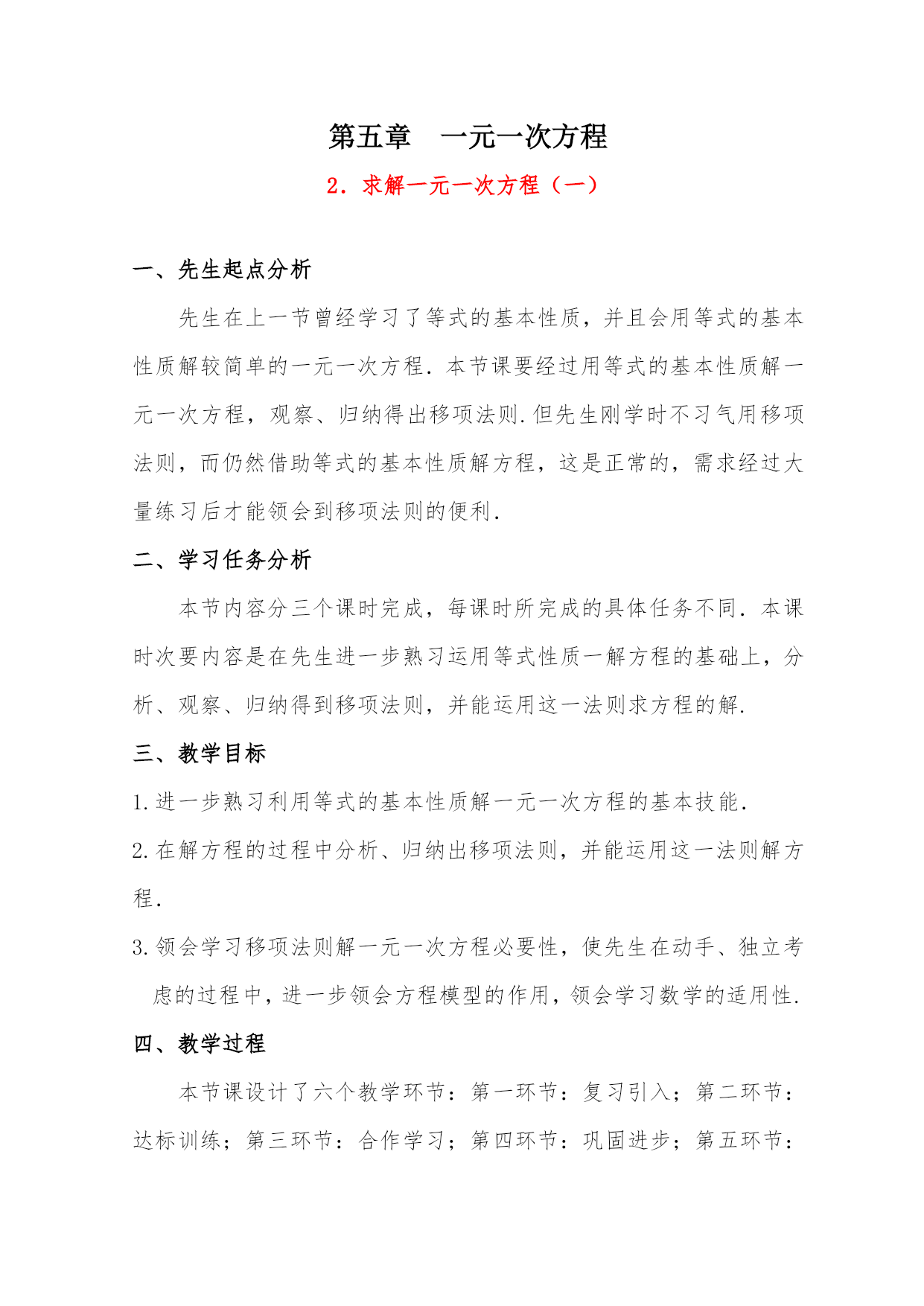 第五章　一元一次方程

2．求解一元一次方程（一）

一、先生起点分析

先生在上一节曾经学习了等式的基本性质，并且会用等式的基本性质解较简单的一元一次方程．本节课要经过用等式的基本性质解一元一次方程，观察、归纳得出移项法则.但先生刚学时不习气用移项法则，而仍然借助等式的基本性质解方程，这是正常的，需求经过大量练习后才能领会到移项法则的便利．

二、学习任务分析

本节内容分三个课时完成，每课时所完成的具体任务不同．本课时次要内容是在先生进一步熟习运用等式性质一解方程的基础上，分析、观察、归纳得到移项法则，并能运用这一法则求方程的解.

三、教学目标

1.进一步熟习利用等式的基本性质解一元一次方程的基本技能．

2.在解方程的过程中分析、归纳出移项法则，并能运用这一法则解方程．

3.领会学习移项法则解一元一次方程必要性，使先生在动手、独立考虑的过程中，进一步领会方程模型的作用，领会学习数学的适用性.

四、教学过程

本节课设计了六个教学环节：第一环节：复习引入；第二环节：达标训练；第三环节：合作学习；第四环节：巩固进步；第五环节：